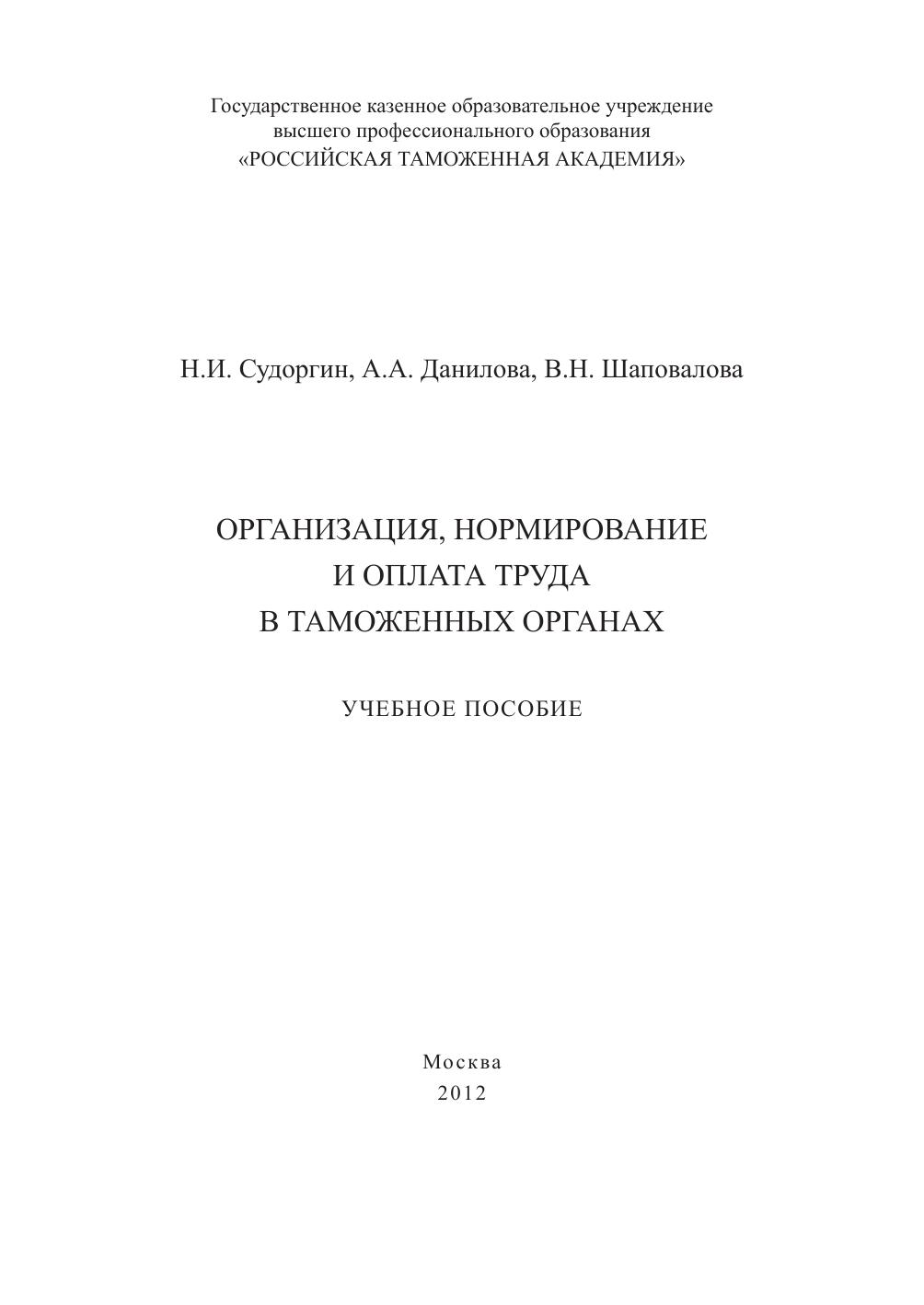 Государственное казенное образовательное учреждение
высшего профессионального образования
«РОССИЙСКАЯ ТАМОЖЕННАЯ АКАДЕМИЯ»

Н.И. Судоргин, А.А. Данилова, В.Н. Шаповалова

ОРГАНИЗАЦИЯ, НОРМИРОВАНИЕ
И ОПЛАТА ТРУДА
В ТАМОЖЕННЫХ ОРГАНАХ

УЧЕБНОЕ ПОСОБИЕ

Москва
2012